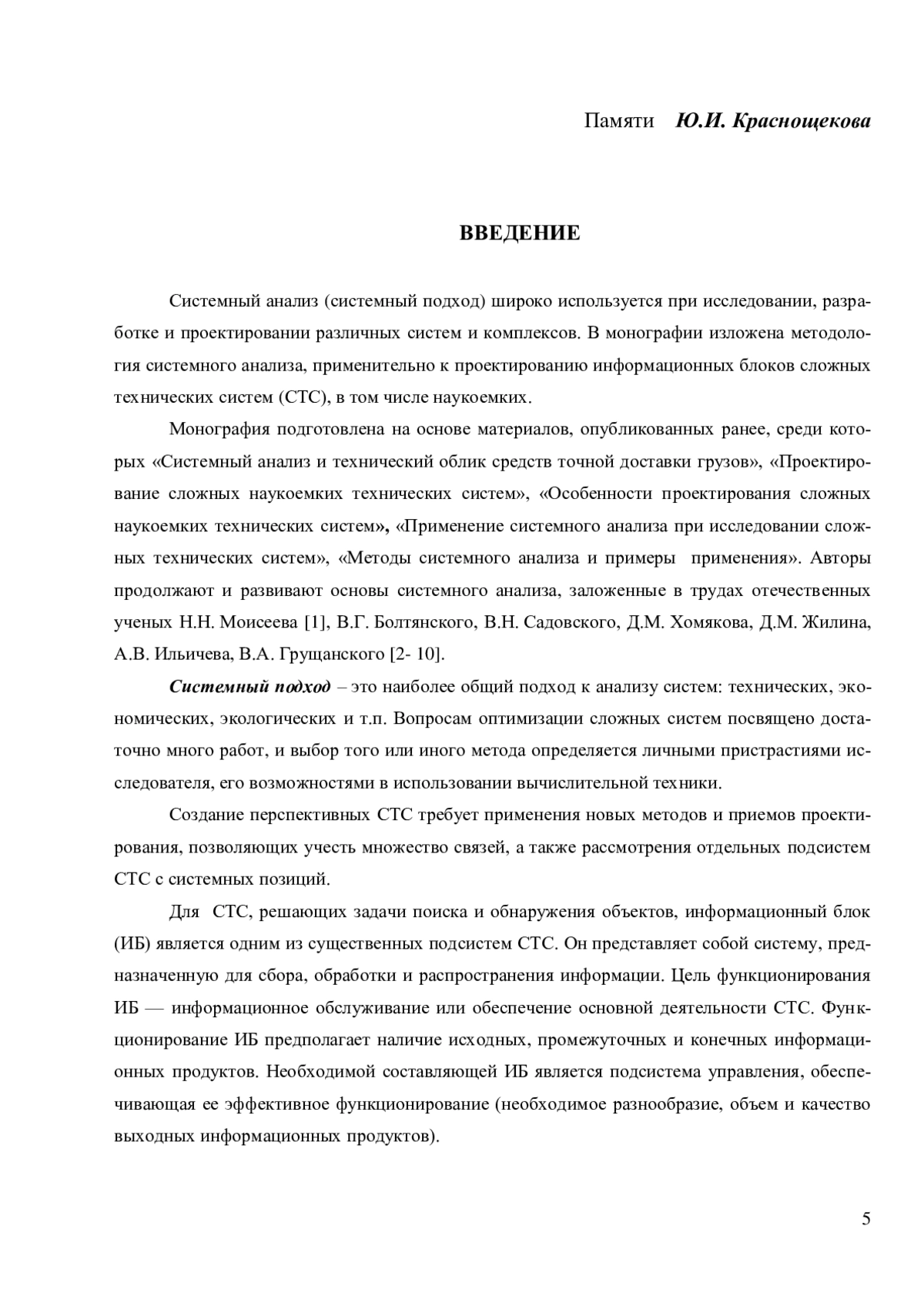 Памяти Ю.И. Краснощекова

ВВЕДЕНИЕ

Системный анализ (системный подход) широко используется при исследовании, разработке и проектировании различных систем и комплексов. В монографии изложена методология системного анализа, применительно к проектированию информационных блоков сложных технических систем (СТС), в том числе наукоемких.

Монография подготовлена на основе материалов, опубликованных ранее, среди которых «Системный анализ и технический облик средств точной доставки грузов», «Проектирование сложных наукоемких технических систем», «Особенности проектирования сложных наукоемких технических систем», «Применение системного анализа при исследовании сложных технических систем», «Методы системного анализа и примеры применения». Авторы продолжают и развивают основы системного анализа, заложенные в трудах отечественных ученых Н.Н. Моисеева [1], В.Г. Болтянского, В.Н. Садовского, Д.М. Хомякова, Д.М. Жилина, А.В. Ильичева, В.А. Грущанского [2- 10].

Системный подход – это наиболее общий подход к анализу систем: технических, экономических, экологических и т.п. Вопросам оптимизации сложных систем посвящено достаточно много работ, и выбор того или иного метода определяется личными пристрастиями исследователя, его возможностями в использовании вычислительной техники.

Создание перспективных СТС требует применения новых методов и приемов проектирования, позволяющих учесть множество связей, а также рассмотрения отдельных подсистем СТС с системных позиций.

Для СТС, решающих задачи поиска и обнаружения объектов, информационный блок (ИБ) является одним из существенных подсистем СТС. Он представляет собой систему, предназначенную для сбора, обработки и распространения информации. Цель функционирования ИБ — информационное обслуживание или обеспечение основной деятельности СТС. Функционирование ИБ предполагает наличие исходных, промежуточных и конечных информационных продуктов. Необходимой составляющей ИБ является подсистема управления, обеспечивающая ее эффективное функционирование (необходимое разнообразие, объем и качество выходных информационных продуктов).

5